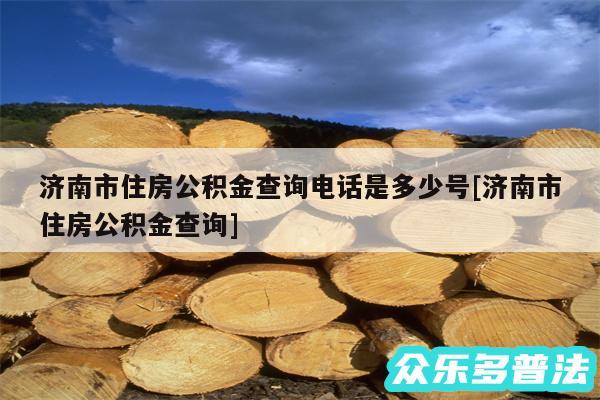 济南市住房公积金查询电话是多少号[济南市住房公积金查询]

众乐多普法